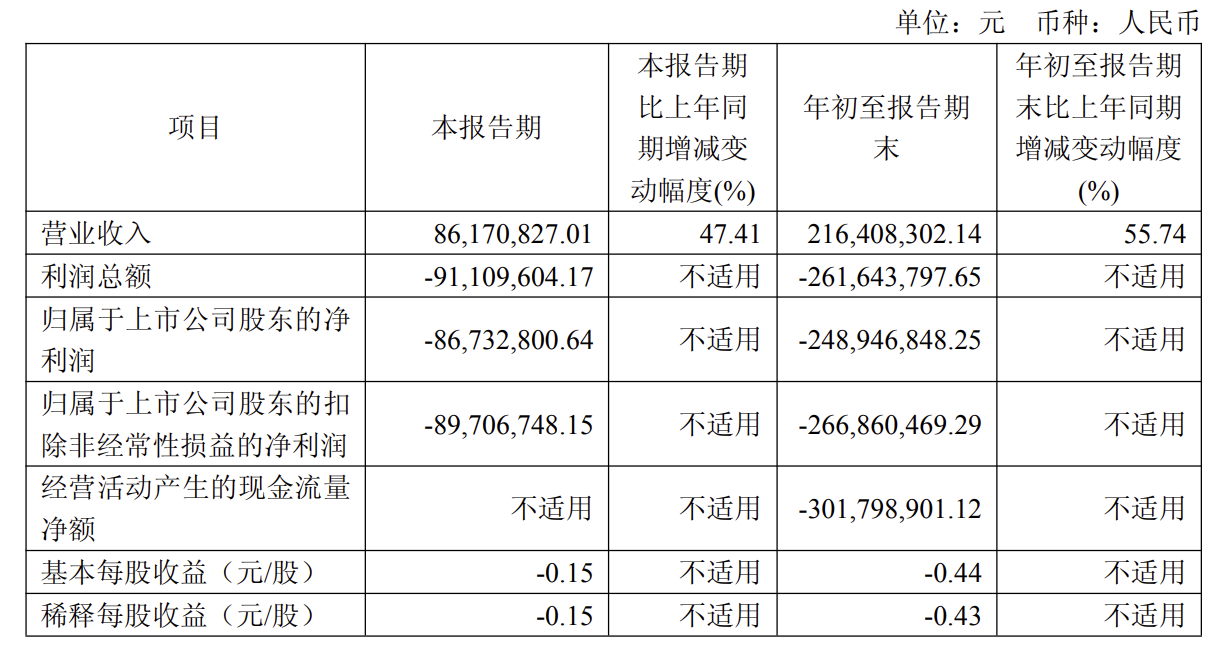 单位：元 币种：人民币

| 项目 | 本报告期 | 本报告期比上年同期增减变动幅度(%) | 年初至报告期末 | 年初至报告期末比上年同期增减变动幅度(%) |
|---|---|---|---|---|
| 营业收入 | 86,170,827.01 | 47.41 | 216,408,302.14 | 55.74 |
| 利润总额 | -91,109,604.17 | 不适用 | -261,643,797.65 | 不适用 |
| 归属于上市公司股东的净利润 | -86,732,800.64 | 不适用 | -248,946,848.25 | 不适用 |
| 归属于上市公司股东的扣除非经常性损益的净利润 | -89,706,748.15 | 不适用 | -266,860,469.29 | 不适用 |
| 经营活动产生的现金流量净额 | 不适用 | 不适用 | -301,798,901.12 | 不适用 |
| 基本每股收益（元/股） | -0.15 | 不适用 | -0.44 | 不适用 |
| 稀释每股收益（元/股） | -0.15 | 不适用 | -0.43 | 不适用 |